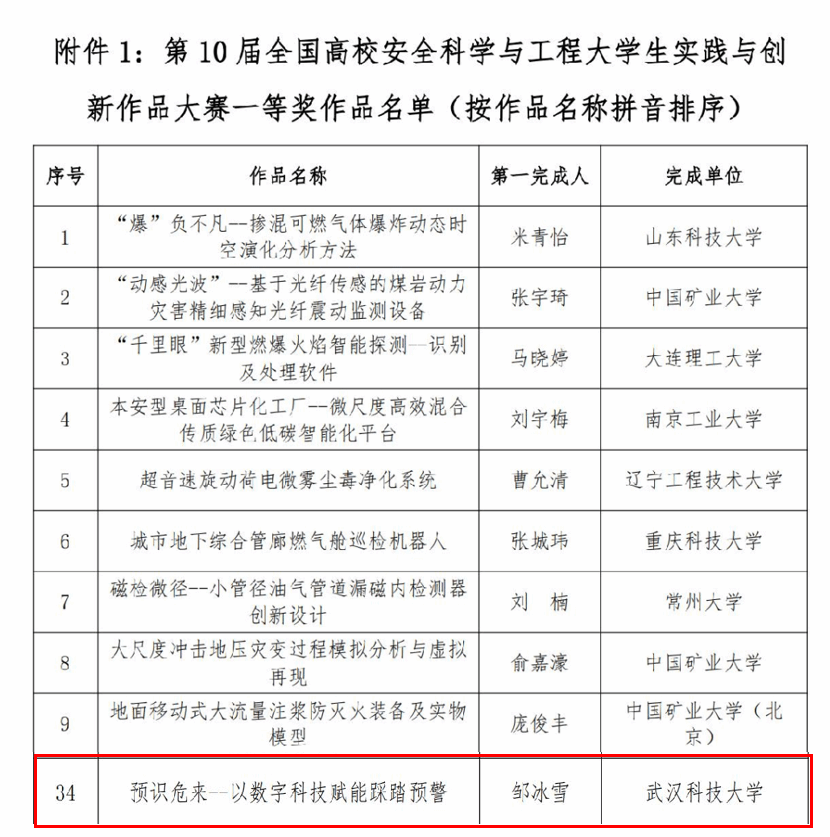 附件 1：第 10 届全国高校安全科学与工程大学生实践与创新作品大赛一等奖作品名单（按作品名称拼音排序）

| 序号 | 作品名称 | 第一完成人 | 完成单位 |
|---|---|---|---|
| 1 | “爆”负不凡--掺混可燃气体爆炸动态时空演化分析方法 | 米青怡 | 山东科技大学 |
| 2 | “动感光波”--基于光纤传感的煤岩动力灾害精细感知光纤震动监测设备 | 张宇琦 | 中国矿业大学 |
| 3 | “千里眼”新型燃爆火焰智能探测--识别及处理软件 | 马晓婷 | 大连理工大学 |
| 4 | 本安型桌面芯片化工厂--微尺度高效混合传质绿色低碳智能化平台 | 刘宇梅 | 南京工业大学 |
| 5 | 超音速旋动荷电微雾尘毒净化系统 | 曹允清 | 辽宁工程技术大学 |
| 6 | 城市地下综合管廊燃气舱巡检机器人 | 张城玮 | 重庆科技大学 |
| 7 | 磁检微径--小管径油气管道漏磁内检测器创新设计 | 刘 楠 | 常州大学 |
| 8 | 大尺度冲击地压灾变过程模拟分析与虚拟再现 | 俞嘉濠 | 中国矿业大学 |
| 9 | 地面移动式大流量注浆防灭火装备及实物模型 | 庞俊丰 | 中国矿业大学（北京） |
| 34 | 预识危来--以数字科技赋能踩踏预警 | 邹冰雪 | 武汉科技大学 |